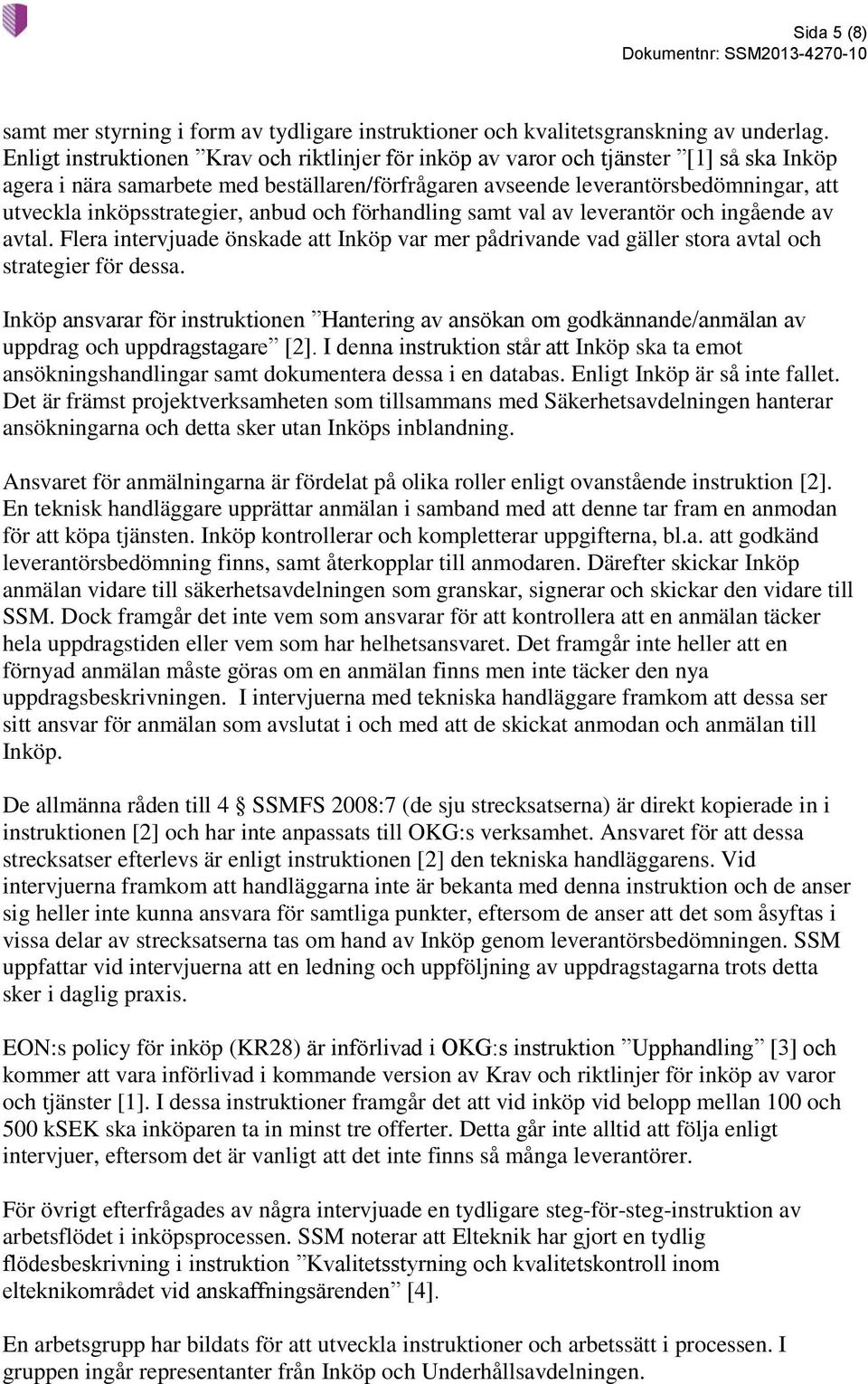 Sida 5 (8)
Dokumentnr: SSM2013-4270-10

samt mer styrning i form av tydligare instruktioner och kvalitetsgranskning av underlag. Enligt instruktionen ”Krav och riktlinjer för inköp av varor och tjänster ”[1] så ska Inköp agera i nära samarbete med beställaren/förfrågaren avseende leverantörsbedömningar, att utveckla inköpsstrategier, anbud och förhandling samt val av leverantör och ingående av avtal. Flera intervjuade önskade att Inköp var mer pådrivande vad gäller stora avtal och strategier för dessa.

Inköp ansvarar för instruktionen ”Hantering av ansökan om godkännande/anmälan av uppdrag och uppdragstagare” [2]. I denna instruktion står att Inköp ska ta emot ansökningshandlingar samt dokumentera dessa i en databas. Enligt Inköp är så inte fallet. Det är främst projektverksamheten som tillsammans med Säkerhetsavdelningen hanterar ansökningarna och detta sker utan Inköps inblandning.

Ansvaret för anmälningarna är fördelat på olika roller enligt ovanstående instruktion [2]. En teknisk handläggare upprättar anmälan i samband med att denne tar fram en anmodan för att köpa tjänsten. Inköp kontrollerar och kompletterar uppgifterna, bl.a. att godkänd leverantörsbedömning finns, samt återkopplar till anmodaren. Därefter skickar Inköp anmälan vidare till säkerhetsavdelningen som granskar, signerar och skickar den vidare till SSM. Dock framgår det inte vem som ansvarar för att kontrollera att en anmälan täcker hela uppdragstiden eller vem som har helhetsansvaret. Det framgår inte heller att en förnyad anmälan måste göras om en anmälan finns men inte täcker den nya uppdragsbeskrivningen. I intervjuerna med tekniska handläggare framkom att dessa ser sitt ansvar för anmälan som avslutat i och med att de skickat anmodan och anmälan till Inköp.

De allmänna råden till 4 § SSMFS 2008:7 (de sju strecksatserna) är direkt kopierade in i instruktionen [2] och har inte anpassats till OKG:s verksamhet. Ansvaret för att dessa strecksatser efterlevs är enligt instruktionen [2] den tekniska handläggarens. Vid intervjuerna framkom att handläggarna inte är bekanta med denna instruktion och de anser sig heller inte kunna ansvara för samtliga punkter, eftersom de anser att det som åsyftas i vissa delar av strecksatserna tas om hand av Inköp genom leverantörsbedömningen. SSM uppfattar vid intervjuerna att en ledning och uppföljning av uppdragstagarna trots detta sker i daglig praxis.

EON:s policy för inköp (KR28) är införlivad i OKG:s instruktion ”Upphandling” [3] och kommer att vara införlivad i kommande version av Krav och riktlinjer för inköp av varor och tjänster [1]. I dessa instruktioner framgår det att vid inköp vid belopp mellan 100 och 500 kSEK ska inköparen ta in minst tre offerter. Detta går inte alltid att följa enligt intervjuer, eftersom det är vanligt att det inte finns så många leverantörer.

För övrigt efterfrågades av några intervjuade en tydligare steg-för-steg-instruktion av arbetsflödet i inköpsprocessen. SSM noterar att Elteknik har gjort en tydlig flödesbeskrivning i instruktion ”Kvalitetsstyrning och kvalitetskontroll inom elteknikområdet vid anskaffningsärenden” [4].

En arbetsgrupp har bildats för att utveckla instruktioner och arbetssätt i processen. I gruppen ingår representanter från Inköp och Underhållsavdelningen.